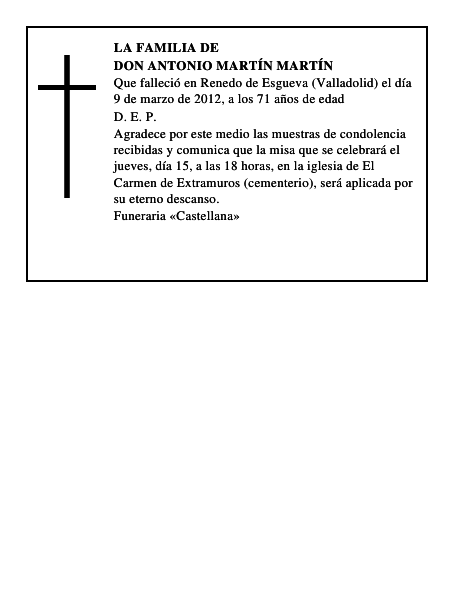 LA FAMILIA DE
DON ANTONIO MARTÍN MARTÍN

Que falleció en Renedo de Esgueva (Valladolid) el día 9 de marzo de 2012, a los 71 años de edad

D. E. P.

Agradece por este medio las muestras de condolencia recibidas y comunica que la misa que se celebrará el jueves, día 15, a las 18 horas, en la iglesia de El Carmen de Extramuros (cementerio), será aplicada por su eterno descanso.

Funeraria «Castellana»